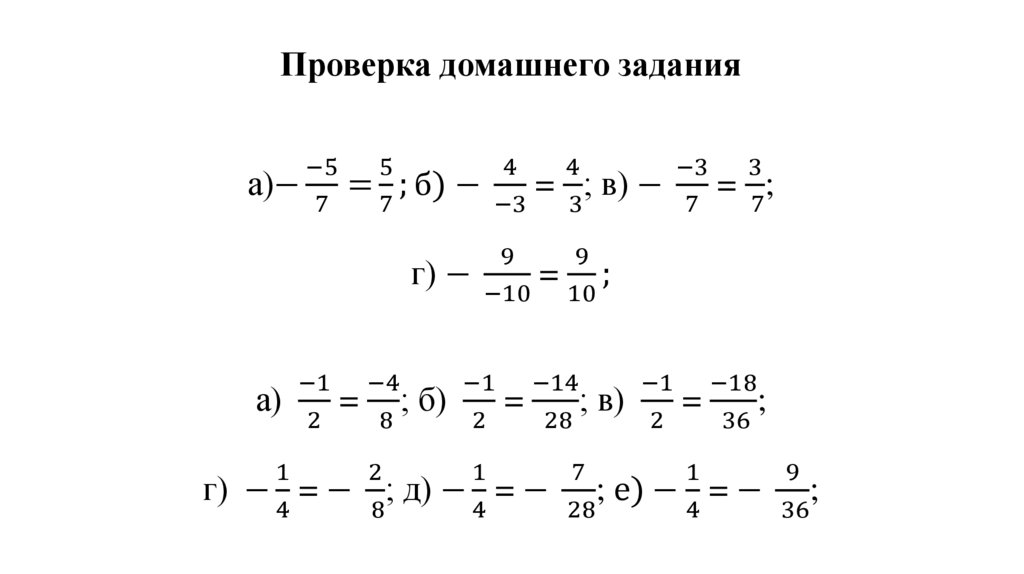 Проверка домашнего задания

а)$-\frac{-5}{7}=\frac{5}{7}$; б) $-\frac{4}{-3}=\frac{4}{3}$; в) $-\frac{-3}{7}=\frac{3}{7}$;

г) $-\frac{9}{-10}=\frac{9}{10}$;

а) $\frac{-1}{2}=\frac{-4}{8}$; б) $\frac{-1}{2}=\frac{-14}{28}$; в) $\frac{-1}{2}=\frac{-18}{36}$;

г) $-\frac{1}{4}=-\frac{2}{8}$; д) $-\frac{1}{4}=-\frac{7}{28}$; е) $-\frac{1}{4}=-\frac{9}{36}$;